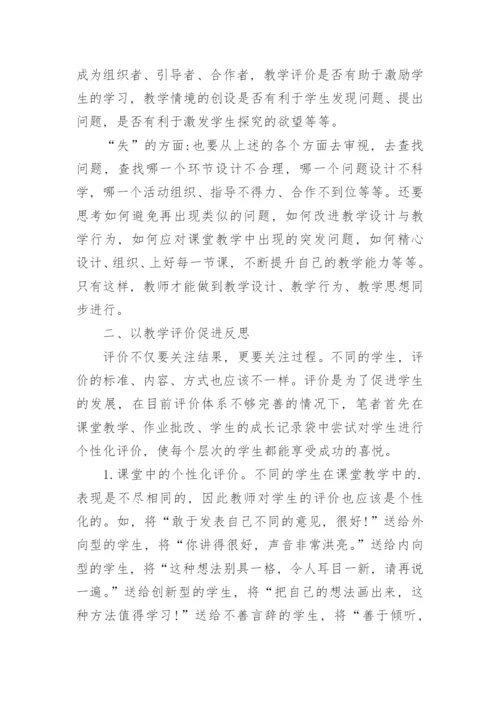 成为组织者、引导者、合作者，教学评价是否有助于激励学生的学习，教学情境的创设是否有利于学生发现问题、提出问题，是否有利于激发学生探究的欲望等等。

“失”的方面：也要从上述的各个方面去审视，去查找问题，查找哪一个环节设计不合理，哪一个问题设计不科学，哪一个活动组织、指导不得力、合作不到位等等。还要思考如何避免再出现类似的问题，如何改进教学设计与教学行为，如何应对课堂教学中出现的突发问题，如何精心设计、组织、上好每一节课，不断提升自己的教学能力等等。只有这样，教师才能做到教学设计、教学行为、教学思想同步进行。

二、以教学评价促进反思

评价不仅要关注结果，更要关注过程。不同的学生，评价的标准、内容、方式也应该不一样。评价是为了促进学生的发展，在目前评价体系不够完善的情况下，笔者首先在课堂教学、作业批改、学生的成长记录袋中尝试对学生进行个性化评价，使每个层次的学生都能享受成功的喜悦。

1.课堂中的个性化评价。不同的学生在课堂教学中的.表现是不尽相同的，因此教师对学生的评价也应该是个性化的。如，将“敢于发表自己不同的意见，很好!”送给外向型的学生，将“你讲得很好，声音非常洪亮。”送给内向型的学生，将“这种想法别具一格，令人耳目一新，请再说一遍。”送给创新型的学生，将“把自己的想法画出来，这种方法值得学习!”送给不善言辞的学生，将“善于倾听，